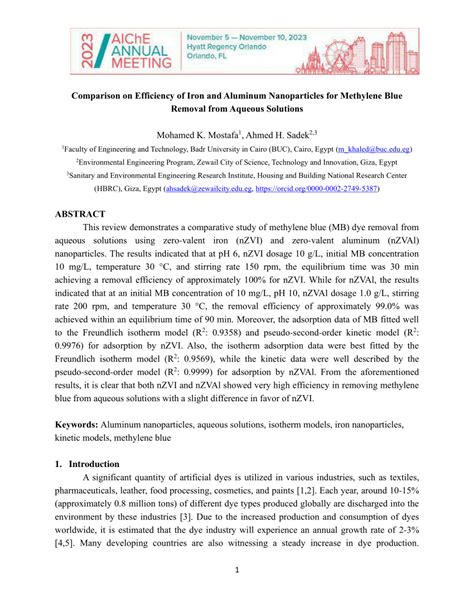 2023 AIChE ANNUAL MEETING

November 5 — November 10, 2023
Hyatt Regency Orlando
Orlando, FL

Comparison on Efficiency of Iron and Aluminum Nanoparticles for Methylene Blue Removal from Aqueous Solutions

Mohamed K. Mostafa$^1$, Ahmed H. Sadek$^{2,3}$

$^1$Faculty of Engineering and Technology, Badr University in Cairo (BUC), Cairo, Egypt (m_khaled@buc.edu.eg)

$^2$Environmental Engineering Program, Zewail City of Science, Technology and Innovation, Giza, Egypt

$^3$Sanitary and Environmental Engineering Research Institute, Housing and Building National Research Center (HBRC), Giza, Egypt (ahsadek@zewailcity.edu.eg, https://orcid.org/0000-0002-2749-5387)

ABSTRACT

This review demonstrates a comparative study of methylene blue (MB) dye removal from aqueous solutions using zero-valent iron (nZVI) and zero-valent aluminum (nZVAl) nanoparticles. The results indicated that at pH 6, nZVI dosage 10 g/L, initial MB concentration 10 mg/L, temperature 30 °C, and stirring rate 150 rpm, the equilibrium time was 30 min achieving a removal efficiency of approximately 100% for nZVI. While for nZVAl, the results indicated that at an initial MB concentration of 10 mg/L, pH 10, nZVAl dosage 1.0 g/L, stirring rate 200 rpm, and temperature 30 °C, the removal efficiency of approximately 99.0% was achieved within an equilibrium time of 90 min. Moreover, the adsorption data of MB fitted well to the Freundlich isotherm model ($R^2$: 0.9358) and pseudo-second-order kinetic model ($R^2$: 0.9976) for adsorption by nZVI. Also, the isotherm adsorption data were best fitted by the Freundlich isotherm model ($R^2$: 0.9569), while the kinetic data were well described by the pseudo-second-order model ($R^2$: 0.9999) for adsorption by nZVAl. From the aforementioned results, it is clear that both nZVI and nZVAl showed very high efficiency in removing methylene blue from aqueous solutions with a slight difference in favor of nZVI.

Keywords: Aluminum nanoparticles, aqueous solutions, isotherm models, iron nanoparticles, kinetic models, methylene blue

1. Introduction

A significant quantity of artificial dyes is utilized in various industries, such as textiles, pharmaceuticals, leather, food processing, cosmetics, and paints [1,2]. Each year, around 10-15% (approximately 0.8 million tons) of different dye types produced globally are discharged into the environment by these industries [3]. Due to the increased production and consumption of dyes worldwide, it is estimated that the dye industry will experience an annual growth rate of 2-3% [4,5]. Many developing countries are also witnessing a steady increase in dye production.

1